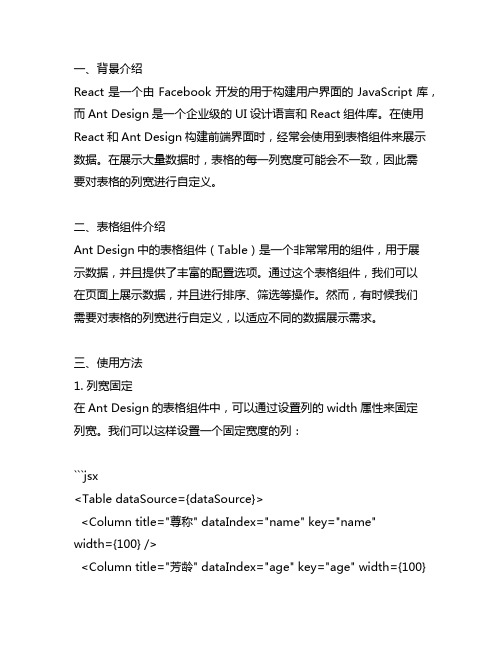 一、背景介绍
React 是一个由 Facebook 开发的用于构建用户界面的 JavaScript 库，而 Ant Design 是一个企业级的 UI 设计语言和 React 组件库。在使用 React 和 Ant Design 构建前端界面时，经常会使用到表格组件来展示数据。在展示大量数据时，表格的每一列宽度可能会不一致，因此需要对表格的列宽进行自定义。

二、表格组件介绍
Ant Design 中的表格组件（Table）是一个非常常用的组件，用于展示数据，并且提供了丰富的配置选项。通过这个表格组件，我们可以在页面上展示数据，并且进行排序、筛选等操作。然而，有时候我们需要对表格的列宽进行自定义，以适应不同的数据展示需求。

三、使用方法
1. 列宽固定
在 Ant Design 的表格组件中，可以通过设置列的 width 属性来固定列宽。我们可以这样设置一个固定宽度的列：

```jsx
<Table dataSource={dataSource}>
  <Column title="尊称" dataIndex="name" key="name" width={100} />
  <Column title="芳龄" dataIndex="age" key="age" width={100}